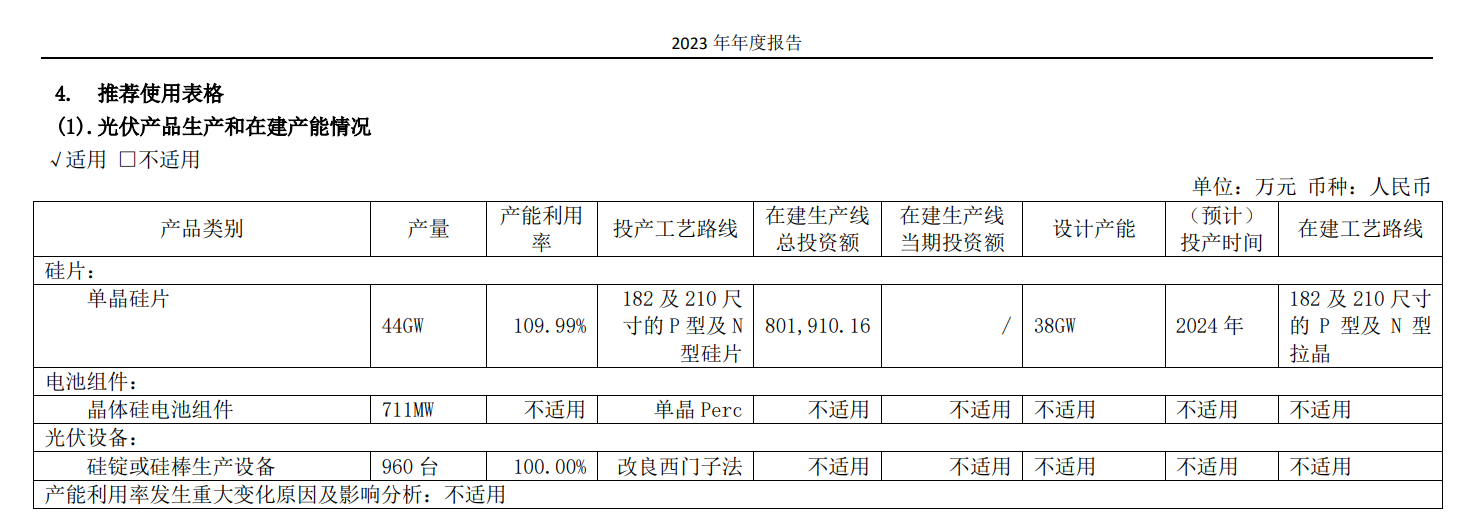 2023年年度报告

4. 推荐使用表格

(1).光伏产品生产和在建产能情况

√适用 ☐不适用

单位：万元 币种：人民币

| 产品类别 | 产量 | 产能利用率 | 投产工艺路线 | 在建生产线总投资额 | 在建生产线当期投资额 | 设计产能 | （预计）投产时间 | 在建工艺路线 |
|---|---|---|---|---|---|---|---|---|
| 硅片： | | | | | | | | |
| 单晶硅片 | 44GW | 109.99% | 182及210尺寸的P型及N型硅片 | 801,910.16 | / | 38GW | 2024年 | 182及210尺寸的P型及N型拉晶 |
| 电池组件： | | | | | | | | |
| 晶体硅电池组件 | 711MW | 不适用 | 单晶Perc | 不适用 | 不适用 | 不适用 | 不适用 | 不适用 |
| 光伏设备： | | | | | | | | |
| 硅锭或硅棒生产设备 | 960台 | 100.00% | 改良西门子法 | 不适用 | 不适用 | 不适用 | 不适用 | 不适用 |
| 产能利用率发生重大变化原因及影响分析：不适用 | | | | | | | | |